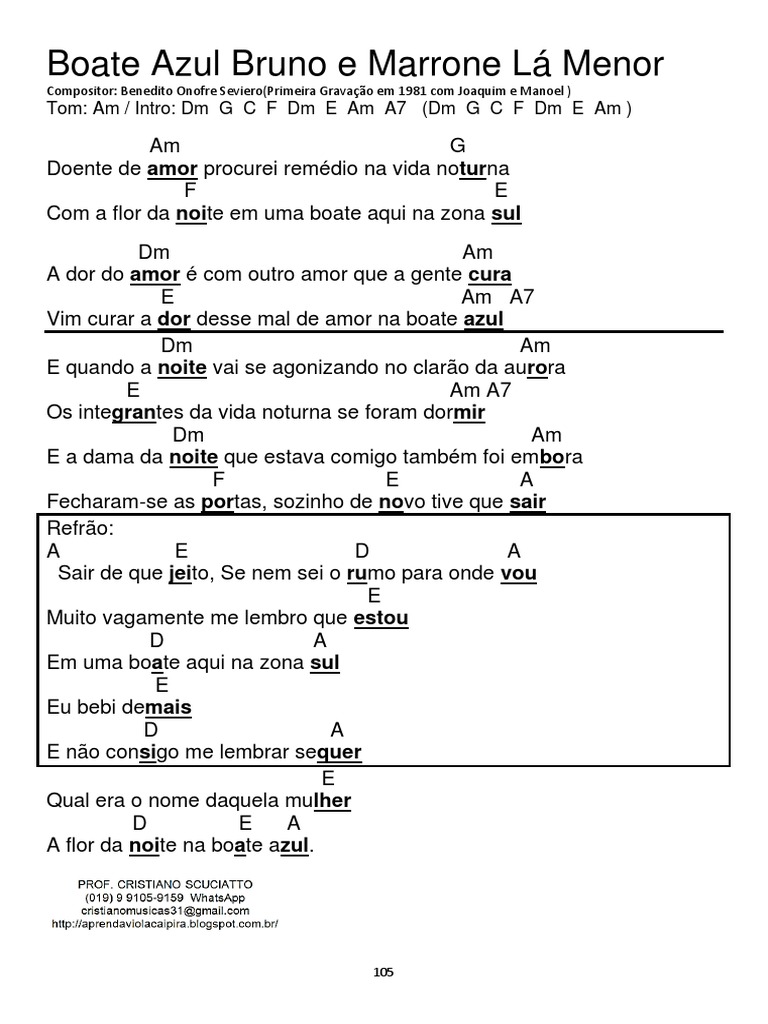 Boate Azul Bruno e Marrone Lá Menor

Compositor: Benedito Onofre Seviero(Primeira Gravação em 1981 com Joaquim e Manoel )
Tom: Am / Intro: Dm G C F Dm E Am A7 (Dm G C F Dm E Am )

Am G
Doente de amor procurei remédio na vida noturna
F E
Com a flor da noite em uma boate aqui na zona sul

Dm Am
A dor do amor é com outro amor que a gente cura
E Am A7
Vim curar a dor desse mal de amor na boate azul

Dm Am
E quando a noite vai se agonizando no clarão da aurora
E Am A7
Os integrantes da vida noturna se foram dormir
Dm Am
E a dama da noite que estava comigo também foi embora
F E A
Fecharam-se as portas, sozinho de novo tive que sair

Refrão:
A E D A
Sair de que jeito, Se nem sei o rumo para onde vou
E
Muito vagamente me lembro que estou
D A
Em uma boate aqui na zona sul
E
Eu bebi demais
D A
E não consigo me lembrar sequer
E
Qual era o nome daquela mulher
D E A
A flor da noite na boate azul.

PROF. CRISTIANO SCUCIATTO
(019) 9 9105-9159 WhatsApp
cristianomusicas31@gmail.com
http://aprendaviolacaipira.blogspot.com.br/

105